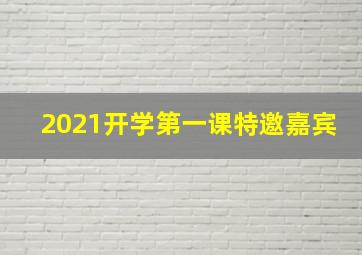 2021开学第一课特邀嘉宾